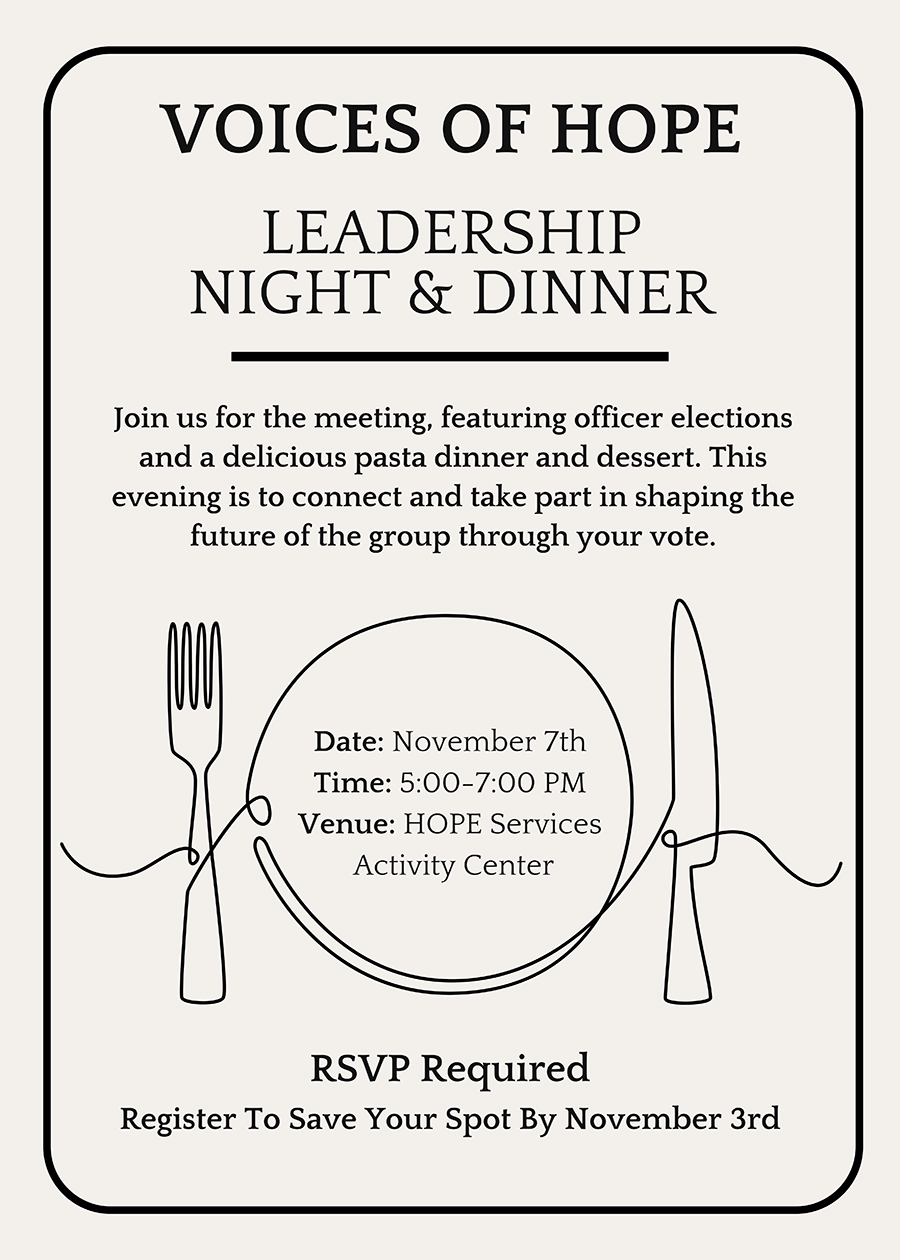 VOICES OF HOPE

LEADERSHIP NIGHT & DINNER

Join us for the meeting, featuring officer elections and a delicious pasta dinner and dessert. This evening is to connect and take part in shaping the future of the group through your vote.

Date: November 7th
Time: 5:00-7:00 PM
Venue: HOPE Services Activity Center

RSVP Required
Register To Save Your Spot By November 3rd